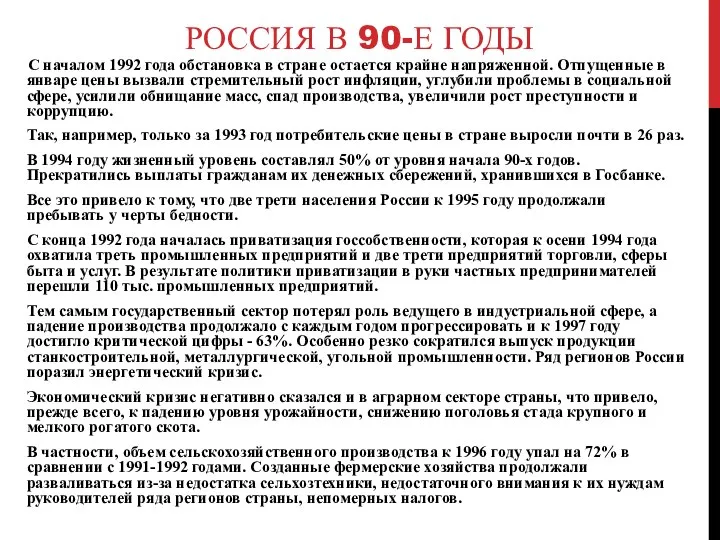 РОССИЯ В 90-Е ГОДЫ

С началом 1992 года обстановка в стране остается крайне напряженной. Отпущенные в январе цены вызвали стремительный рост инфляции, углубили проблемы в социальной сфере, усилили обнищание масс, спад производства, увеличили рост преступности и коррупцию.

Так, например, только за 1993 год потребительские цены в стране выросли почти в 26 раз.

В 1994 году жизненный уровень составлял 50% от уровня начала 90-х годов. Прекратились выплаты гражданам их денежных сбережений, хранившихся в Госбанке.

Все это привело к тому, что две трети населения России к 1995 году продолжали пребывать у черты бедности.

С конца 1992 года началась приватизация госсобственности, которая к осени 1994 года охватила треть промышленных предприятий и две трети предприятий торговли, сферы быта и услуг. В результате политики приватизации в руки частных предпринимателей перешли 110 тыс. промышленных предприятий.

Тем самым государственный сектор потерял роль ведущего в индустриальной сфере, а падение производства продолжало с каждым годом прогрессировать и к 1997 году достигло критической цифры - 63%. Особенно резко сократился выпуск продукции станкостроительной, металлургической, угольной промышленности. Ряд регионов России поразил энергетический кризис.

Экономический кризис негативно сказался и в аграрном секторе страны, что привело, прежде всего, к падению уровня урожайности, снижению поголовья стада крупного и мелкого рогатого скота.

В частности, объем сельскохозяйственного производства к 1996 году упал на 72% в сравнении с 1991-1992 годами. Созданные фермерские хозяйства продолжали разваливаться из-за недостатка сельхозтехники, недостаточного внимания к их нуждам руководителей ряда регионов страны, непомерных налогов.